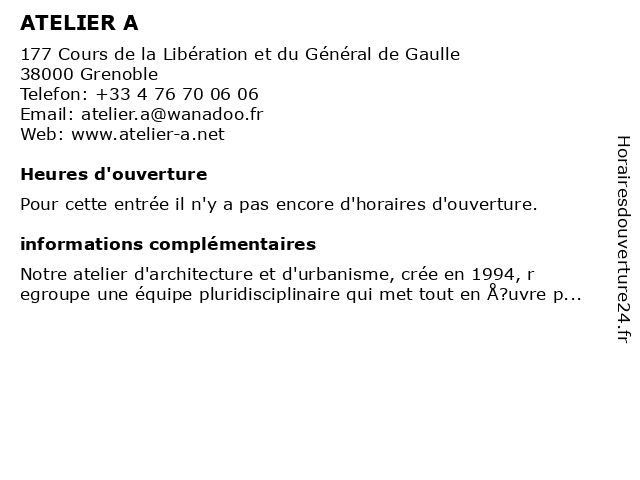 ATELIER A

177 Cours de la Libération et du Général de Gaulle
38000 Grenoble
Telefon: +33 4 76 70 06 06
Email: atelier.a@wanadoo.fr
Web: www.atelier-a.net

Heures d'ouverture

Pour cette entrée il n'y a pas encore d'horaires d'ouverture.

informations complémentaires

Notre atelier d'architecture et d'urbanisme, crée en 1994, r egroupe une équipe pluridisciplinaire qui met tout en Å?uvre p...

Horairesdouverture24.fr